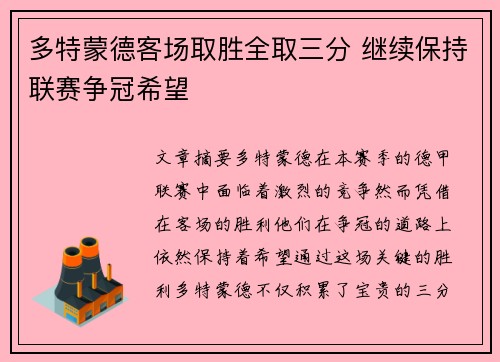 多特蒙德客场取胜全取三分 继续保持联赛争冠希望

文章摘要多特蒙德在本赛季的德甲联赛中面临着激烈的竞争然而凭借在客场的胜利他们在争冠的道路上依然保持着希望通过这场关键的胜利多特蒙德不仅积累了宝贵的三分